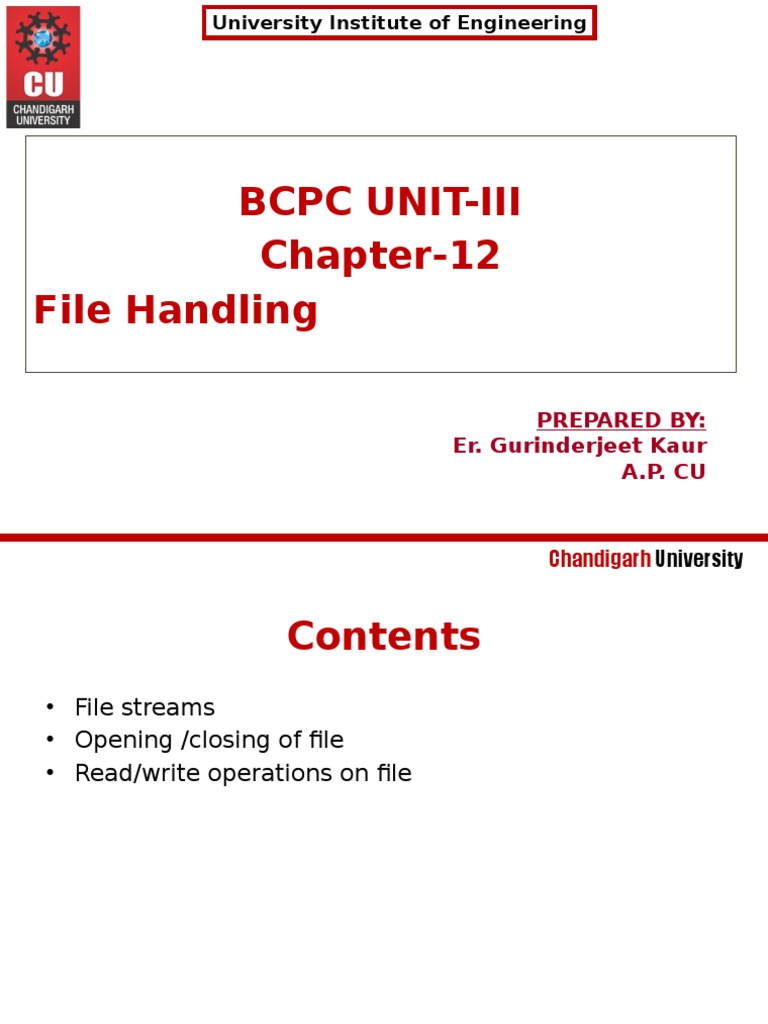 CU
CHANDIGARH UNIVERSITY

University Institute of Engineering

BCPC UNIT-III
Chapter-12
File Handling

PREPARED BY:
Er. Gurinderjeet Kaur
A.P. CU

Chandigarh University

Contents

• File streams
• Opening /closing of file
• Read/write operations on file